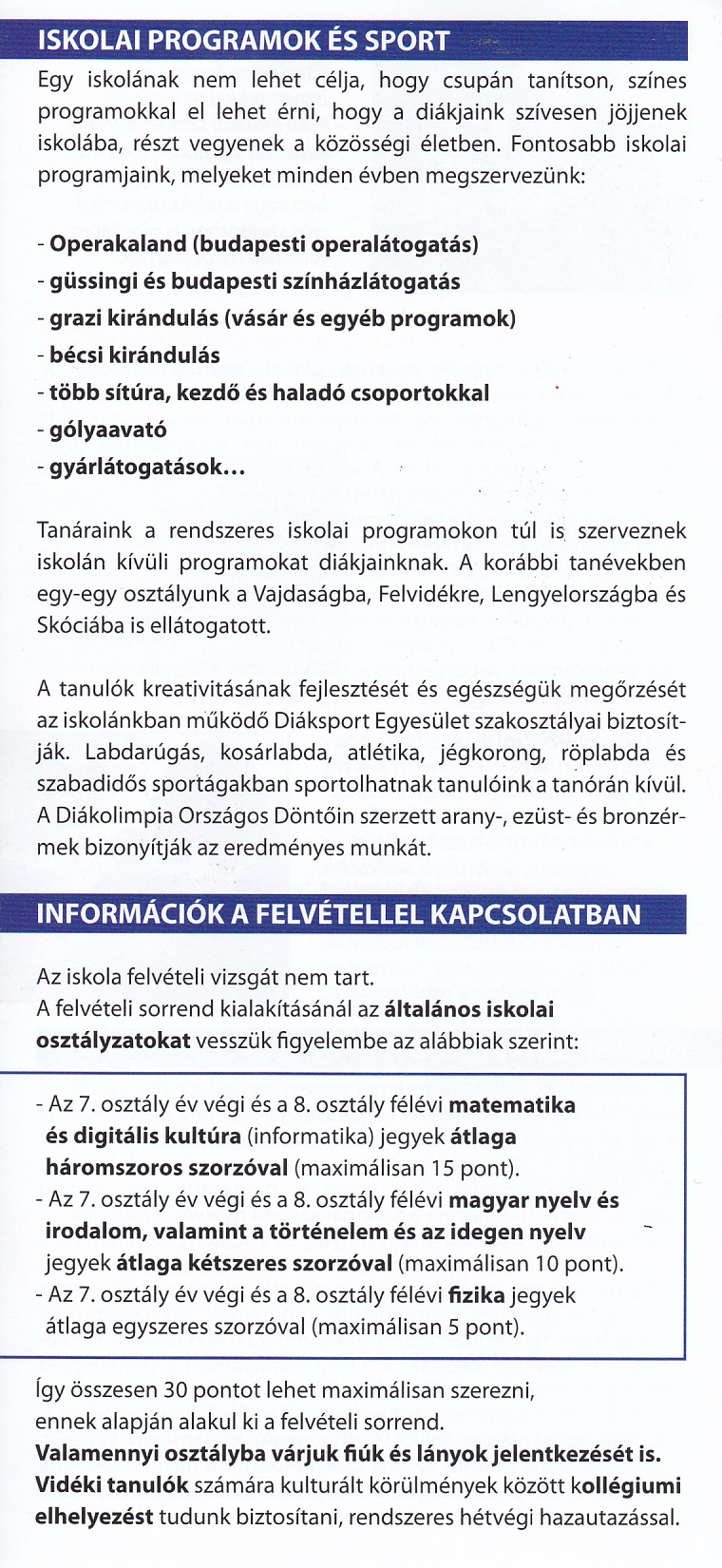 ISKOLAI PROGRAMOK ÉS SPORT

Egy iskolának nem lehet célja, hogy csupán tanítson, színes programokkal el lehet érni, hogy a diákjaink szívesen jöjjenek iskolába, részt vegyenek a közösségi életben. Fontosabb iskolai programjaink, melyeket minden évben megszervezünk:

- Operakaland (budapesti operalátogatás)
- güssingi és budapesti színházlátogatás
- grazi kirándulás (vásár és egyéb programok)
- bécsi kirándulás
- több sítúra, kezdő és haladó csoportokkal
- gólyaavató
- gyárlátogatások...

Tanáraink a rendszeres iskolai programokon túl is szerveznek iskolán kívüli programokat diákjainknak. A korábbi tanévekben egy-egy osztályunk a Vajdaságba, Felvidékre, Lengyelországba és Skóciába is ellátogatott.

A tanulók kreativitásának fejlesztését és egészségük megőrzését az iskolánkban működő Diáksport Egyesület szakosztályai biztosítják. Labdarúgás, kosárlabda, atlétika, jégkorong, röplabda és szabadidős sportágakban sportolhatnak tanulóink a tanórán kívül. A Diákolimpia Országos Döntőin szerzett arany-, ezüst- és bronzérmek bizonyítják az eredményes munkát.

INFORMÁCIÓK A FELVÉTELLEL KAPCSOLATBAN

Az iskola felvételi vizsgát nem tart.
A felvételi sorrend kialakításánál az általános iskolai osztályzatokat vesszük figyelembe az alábbiak szerint:

- Az 7. osztály év végi és a 8. osztály félévi matematika és digitális kultúra (informatika) jegyek átlaga háromszoros szorzóval (maximálisan 15 pont).
- Az 7. osztály év végi és a 8. osztály félévi magyar nyelv és irodalom, valamint a történelem és az idegen nyelv jegyek átlaga kétszeres szorzóval (maximálisan 10 pont).
- Az 7. osztály év végi és a 8. osztály félévi fizika jegyek átlaga egyszeres szorzóval (maximálisan 5 pont).

Így összesen 30 pontot lehet maximálisan szerezni, ennek alapján alakul ki a felvételi sorrend.
Valamennyi osztályba várjuk fiúk és lányok jelentkezését is.
Vidéki tanulók számára kulturált körülmények között kollégiumi elhelyezést tudunk biztosítani, rendszeres hétvégi hazautazással.